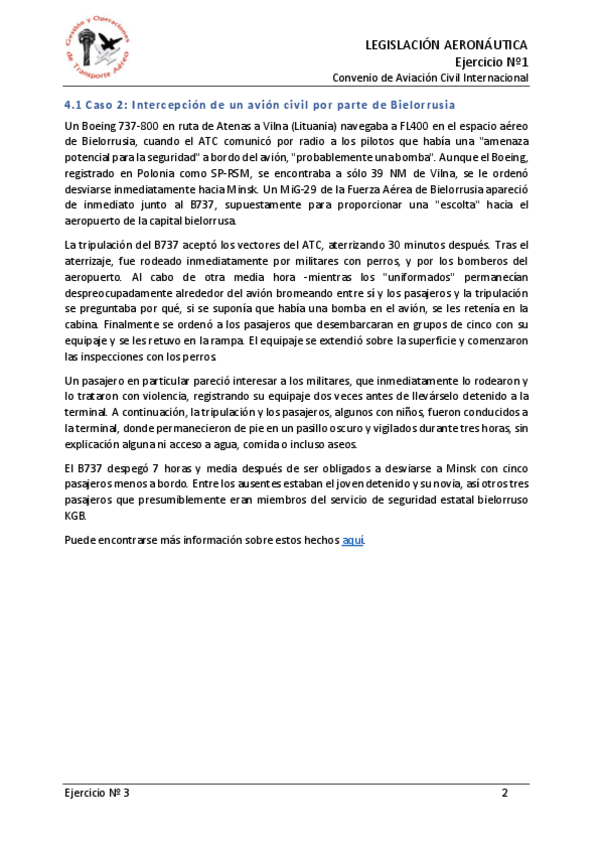 Gestión y Operaciones de Transporte Aéreo

LEGISLACIÓN AERONÁUTICA
Ejercicio Nº1
Convenio de Aviación Civil Internacional

4.1 Caso 2: Intercepción de un avión civil por parte de Bielorrusia

Un Boeing 737-800 en ruta de Atenas a Vilna (Lituania) navegaba a FL400 en el espacio aéreo de Bielorrusia, cuando el ATC comunicó por radio a los pilotos que había una "amenaza potencial para la seguridad" a bordo del avión, "probablemente una bomba". Aunque el Boeing, registrado en Polonia como SP-RSM, se encontraba a sólo 39 NM de Vilna, se le ordenó desviarse inmediatamente hacia Minsk. Un MiG-29 de la Fuerza Aérea de Bielorrusia apareció de inmediato junto al B737, supuestamente para proporcionar una "escolta" hacia el aeropuerto de la capital bielorrusa.

La tripulación del B737 aceptó los vectores del ATC, aterrizando 30 minutos después. Tras el aterrizaje, fue rodeado inmediatamente por militares con perros, y por los bomberos del aeropuerto. Al cabo de otra media hora -mientras los "uniformados" permanecían despreocupadamente alrededor del avión bromeando entre sí y los pasajeros y la tripulación se preguntaba por qué, si se suponía que había una bomba en el avión, se les retenía en la cabina. Finalmente se ordenó a los pasajeros que desembarcaran en grupos de cinco con su equipaje y se les retuvo en la rampa. El equipaje se extendió sobre la superficie y comenzaron las inspecciones con los perros.

Un pasajero en particular pareció interesar a los militares, que inmediatamente lo rodearon y lo trataron con violencia, registrando su equipaje dos veces antes de llevárselo detenido a la terminal. A continuación, la tripulación y los pasajeros, algunos con niños, fueron conducidos a la terminal, donde permanecieron de pie en un pasillo oscuro y vigilados durante tres horas, sin explicación alguna ni acceso a agua, comida o incluso aseos.

El B737 despegó 7 horas y media después de ser obligados a desviarse a Minsk con cinco pasajeros menos a bordo. Entre los ausentes estaban el joven detenido y su novia, así otros tres pasajeros que presumiblemente eran miembros del servicio de seguridad estatal bielorruso KGB.

Puede encontrarse más información sobre estos hechos aquí.

Ejercicio Nº 3
2